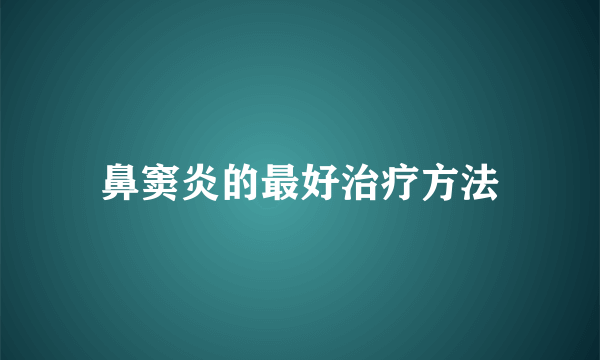 鼻窦炎的最好治疗方法